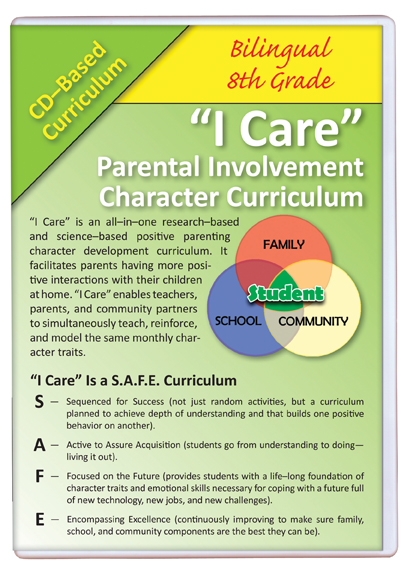 CD–Based Curriculum

Bilingual 8th Grade

"I Care"
Parental Involvement Character Curriculum

"I Care" is an all–in–one research–based and science–based positive parenting character development curriculum. It facilitates parents having more positive interactions with their children at home. "I Care" enables teachers, parents, and community partners to simultaneously teach, reinforce, and model the same monthly character traits.

FAMILY
Student
SCHOOL
COMMUNITY

"I Care" Is a S.A.F.E. Curriculum

S — Sequenced for Success (not just random activities, but a curriculum planned to achieve depth of understanding and that builds one positive behavior on another).

A — Active to Assure Acquisition (students go from understanding to doing—living it out).

F — Focused on the Future (provides students with a life–long foundation of character traits and emotional skills necessary for coping with a future full of new technology, new jobs, and new challenges).

E — Encompassing Excellence (continuously improving to make sure family, school, and community components are the best they can be).